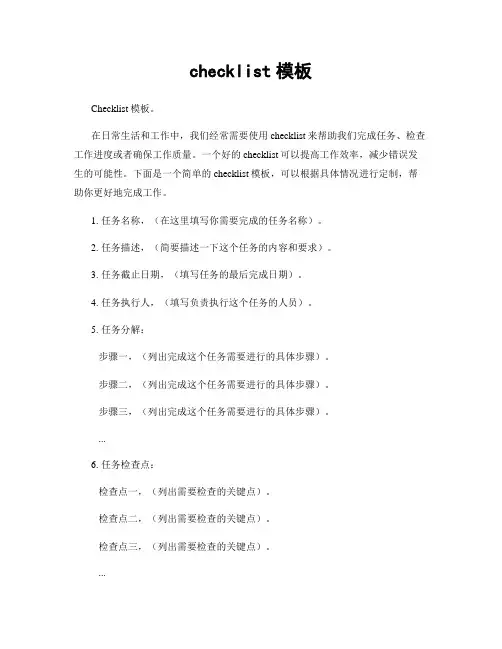 checklist 模板

Checklist 模板。

在日常生活和工作中，我们经常需要使用 checklist 来帮助我们完成任务、检查工作进度或者确保工作质量。一个好的 checklist 可以提高工作效率，减少错误发生的可能性。下面是一个简单的 checklist 模板，可以根据具体情况进行定制，帮助你更好地完成工作。

1. 任务名称，（在这里填写你需要完成的任务名称）。

2. 任务描述，（简要描述一下这个任务的内容和要求）。

3. 任务截止日期，（填写任务的最后完成日期）。

4. 任务执行人，（填写负责执行这个任务的人员）。

5. 任务分解：

步骤一，（列出完成这个任务需要进行的具体步骤）。

步骤二，（列出完成这个任务需要进行的具体步骤）。

步骤三，（列出完成这个任务需要进行的具体步骤）。

...

6. 任务检查点：

检查点一，（列出需要检查的关键点）。

检查点二，（列出需要检查的关键点）。

检查点三，（列出需要检查的关键点）。

...